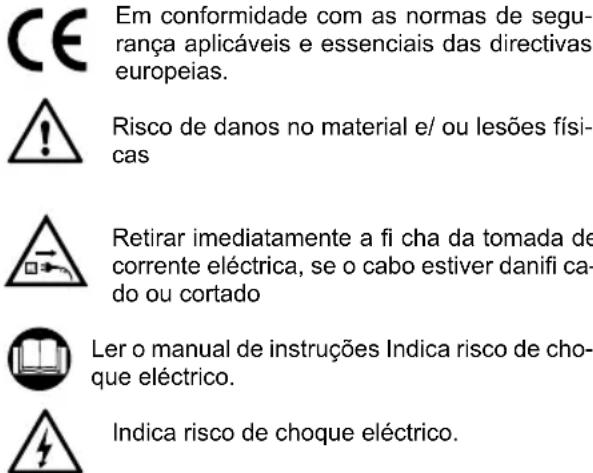 CE

Em conformidade com as normas de segurança aplicáveis e essenciais das directivas europeias.

Risco de danos no material e/ ou lesões físicas

Retirar imediatamente a fi cha da tomada de corrente eléctrica, se o cabo estiver danifi cado ou cortado

Ler o manual de instruções Indica risco de choque eléctrico.

Indica risco de choque eléctrico.